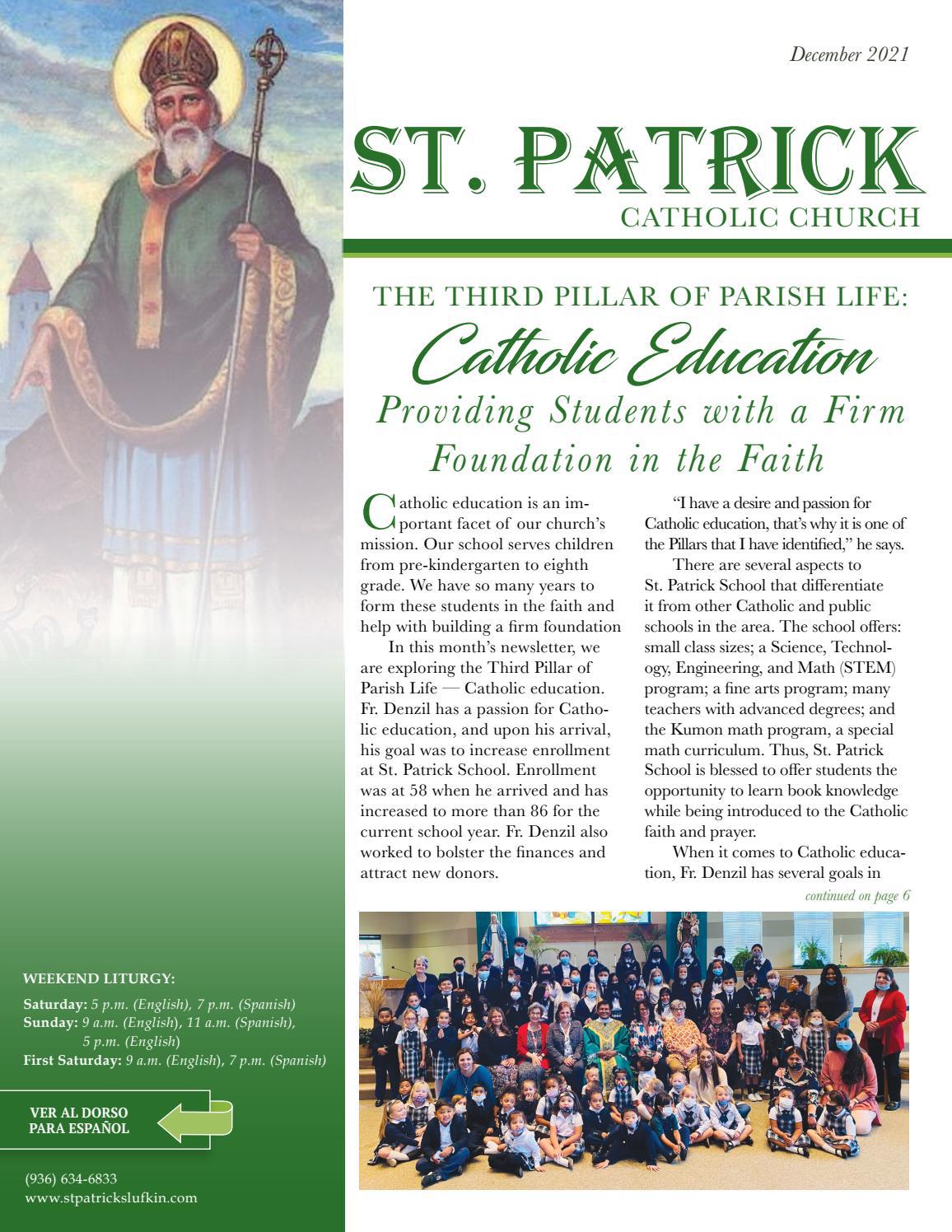 December 2021

ST. PATRICK
CATHOLIC CHURCH

THE THIRD PILLAR OF PARISH LIFE:
Catholic Education
Providing Students with a Firm Foundation in the Faith

Catholic education is an important facet of our church's mission. Our school serves children from pre-kindergarten to eighth grade. We have so many years to form these students in the faith and help with building a firm foundation

In this month's newsletter, we are exploring the Third Pillar of Parish Life — Catholic education. Fr. Denzil has a passion for Catholic education, and upon his arrival, his goal was to increase enrollment at St. Patrick School. Enrollment was at 58 when he arrived and has increased to more than 86 for the current school year. Fr. Denzil also worked to bolster the finances and attract new donors.

"I have a desire and passion for Catholic education, that's why it is one of the Pillars that I have identified," he says.

There are several aspects to St. Patrick School that differentiate it from other Catholic and public schools in the area. The school offers: small class sizes; a Science, Technology, Engineering, and Math (STEM) program; a fine arts program; many teachers with advanced degrees; and the Kumon math program, a special math curriculum. Thus, St. Patrick School is blessed to offer students the opportunity to learn book knowledge while being introduced to the Catholic faith and prayer.

When it comes to Catholic education, Fr. Denzil has several goals in

continued on page 6

WEEKEND LITURGY:
Saturday: 5 p.m. (English), 7 p.m. (Spanish)
Sunday: 9 a.m. (English), 11 a.m. (Spanish), 5 p.m. (English)
First Saturday: 9 a.m. (English), 7 p.m. (Spanish)

VER AL DORSO PARA ESPAÑOL

(936) 634-6833
www.stpatrickslufkin.com